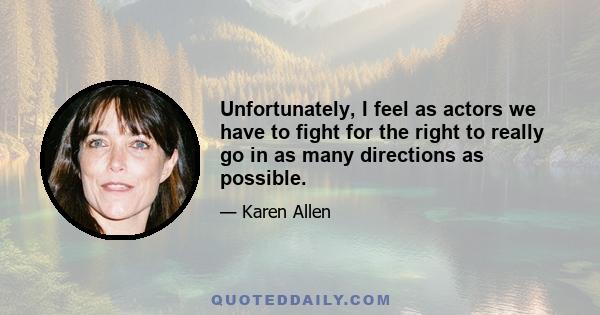 Unfortunately, I feel as actors we have to fight for the right to really go in as many directions as possible.

— Karen Allen

QUOTEDDAILY.COM